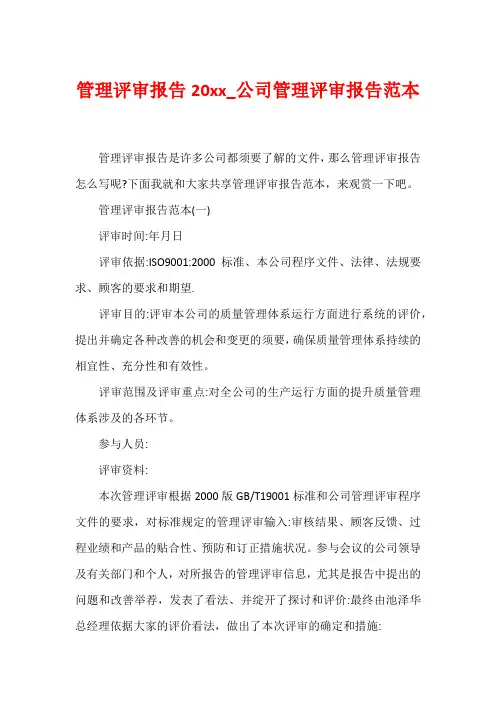 管理评审报告 20xx_公司管理评审报告范本

管理评审报告是许多公司都须要了解的文件，那么管理评审报告怎么写呢?下面我就和大家共享管理评审报告范本，来观赏一下吧。

管理评审报告范本(一)

评审时间:年月日

评审依据:ISO9001:2000 标准、本公司程序文件、法律、法规要求、顾客的要求和期望.

评审目的:评审本公司的质量管理体系运行方面进行系统的评价，提出并确定各种改善的机会和变更的须要，确保质量管理体系持续的相宜性、充分性和有效性。

评审范围及评审重点:对全公司的生产运行方面的提升质量管理体系涉及的各环节。

参与人员:

评审资料:

本次管理评审根据 2000 版 GB/T19001 标准和公司管理评审程序文件的要求，对标准规定的管理评审输入:审核结果、顾客反馈、过程业绩和产品的贴合性、预防和订正措施状况。参与会议的公司领导及有关部门和个人，对所报告的管理评审信息，尤其是报告中提出的问题和改善举荐，发表了看法、并绽开了探讨和评价:最终由池泽华总经理依据大家的评价看法，做出了本次评审的确定和措施: